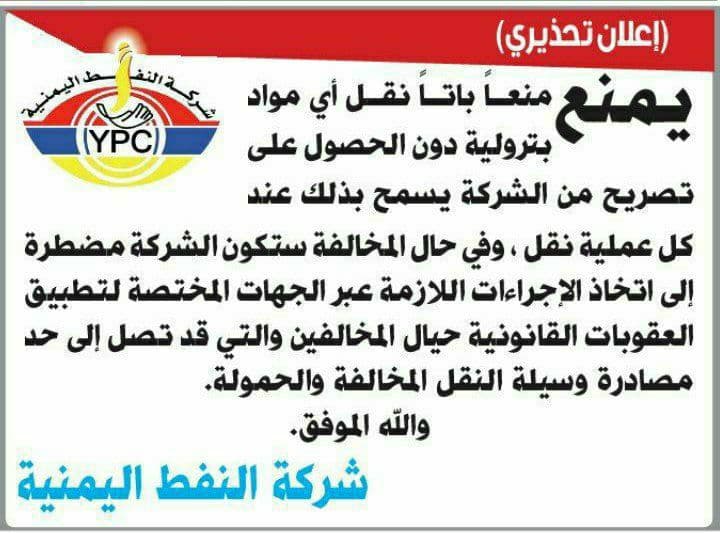 (إعلان تحذيري)

شركة النفط اليمنية
YPC

يمنع منعاً باتاً نقل أي مواد بترولية دون الحصول على تصريح من الشركة يسمح بذلك عند كل عملية نقل ، وفي حال المخالفة ستكون الشركة مضطرة إلى اتخاذ الإجراءات اللازمة عبر الجهات المختصة لتطبيق العقوبات القانونية حيال المخالفين والتي قد تصل إلى حد مصادرة وسيلة النقل المخالفة والحمولة.

والله الموفق.

شركة النفط اليمنية